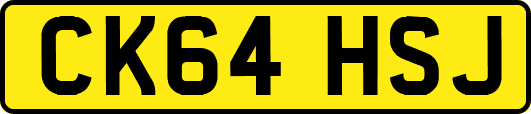 CK64 HSJ